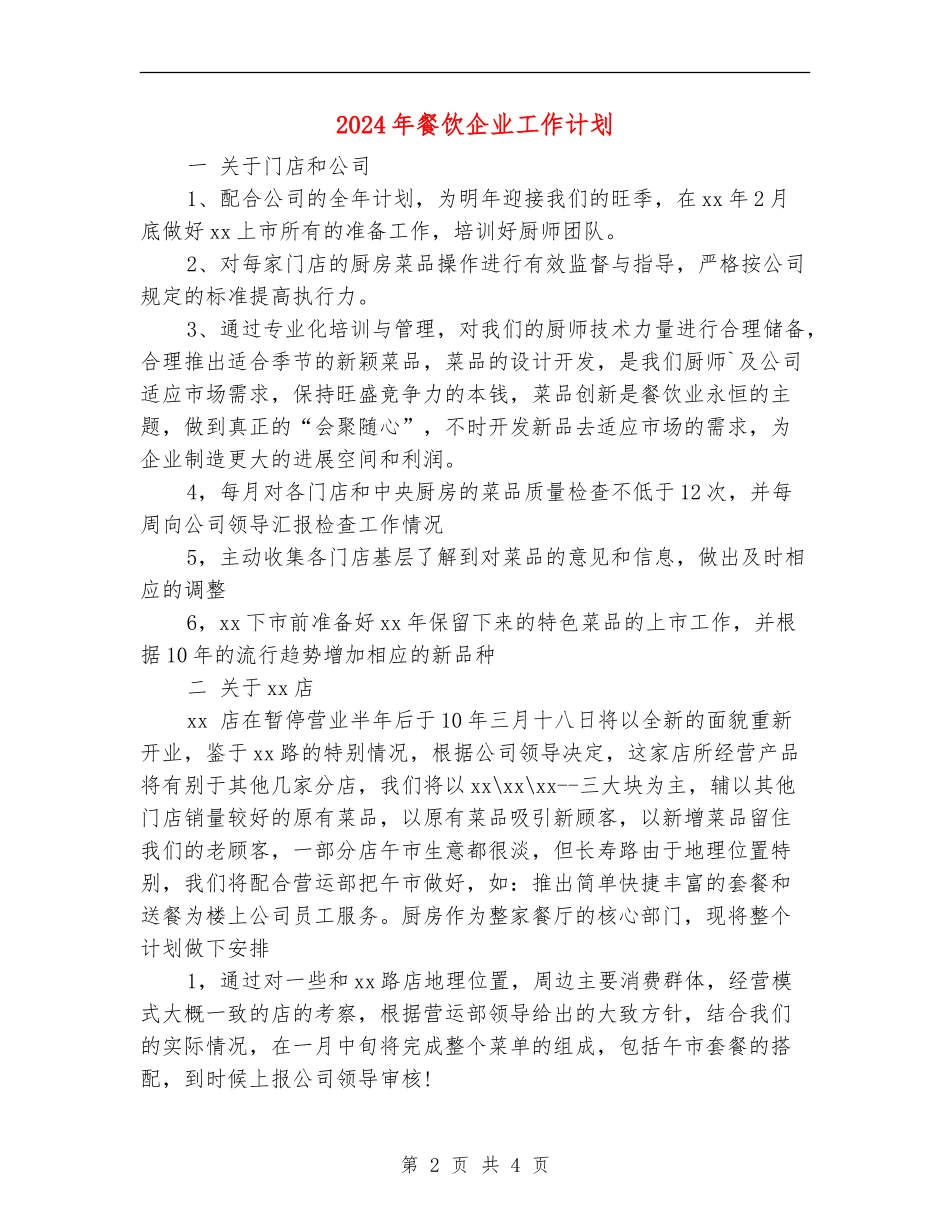 2024年餐饮企业工作计划

一 关于门店和公司

1、配合公司的全年计划，为明年迎接我们的旺季，在xx年2月底做好xx上市所有的准备工作，培训好厨师团队。

2、对每家门店的厨房菜品操作进行有效监督与指导，严格按公司规定的标准提高执行力。

3、通过专业化培训与管理，对我们的厨师技术力量进行合理储备，合理推出适合季节的新颖菜品，菜品的设计开发，是我们厨师`及公司适应市场需求，保持旺盛竞争力的本钱，菜品创新是餐饮业永恒的主题，做到真正的“会聚随心”，不时开发新品去适应市场的需求，为企业制造更大的进展空间和利润。

4，每月对各门店和中央厨房的菜品质量检查不低于12次，并每周向公司领导汇报检查工作情况

5，主动收集各门店基层了解到对菜品的意见和信息，做出及时相应的调整

6，xx下市前准备好xx年保留下来的特色菜品的上市工作，并根据10年的流行趋势增加相应的新品种

二 关于xx店

xx 店在暂停营业半年后于10年三月十八日将以全新的面貌重新开业，鉴于xx路的特别情况，根据公司领导决定，这家店所经营产品将有别于其他几家分店，我们将以xx\xx\xx--三大块为主，辅以其他门店销量较好的原有菜品，以原有菜品吸引新顾客，以新增菜品留住我们的老顾客，一部分店午市生意都很淡，但长寿路由于地理位置特别，我们将配合营运部把午市做好，如：推出简单快捷丰富的套餐和送餐为楼上公司员工服务。厨房作为整家餐厅的核心部门，现将整个计划做下安排

1，通过对一些和xx路店地理位置，周边主要消费群体，经营模式大概一致的店的考察，根据营运部领导给出的大致方针，结合我们的实际情况，在一月中旬将完成整个菜单的组成，包括午市套餐的搭配，到时候上报公司领导审核!

第 2 页 共 4 页